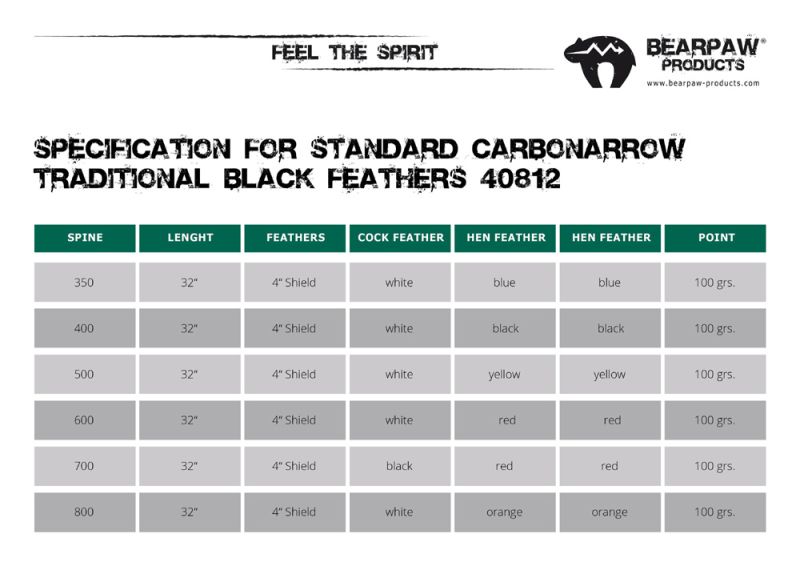 FEEL THE SPIRIT

BEARPAW®
PRODUCTS
www.bearpaw-products.com

SPECIFICATION FOR STANDARD CARBONARROW TRADITIONAL BLACK FEATHERS 40812

| SPINE | LENGHT | FEATHERS | COCK FEATHER | HEN FEATHER | HEN FEATHER | POINT |
|---|---|---|---|---|---|---|
| 350 | 32" | 4" Shield | white | blue | blue | 100 grs. |
| 400 | 32" | 4" Shield | white | black | black | 100 grs. |
| 500 | 32" | 4" Shield | white | yellow | yellow | 100 grs. |
| 600 | 32" | 4" Shield | white | red | red | 100 grs. |
| 700 | 32" | 4" Shield | black | red | red | 100 grs. |
| 800 | 32" | 4" Shield | white | orange | orange | 100 grs. |